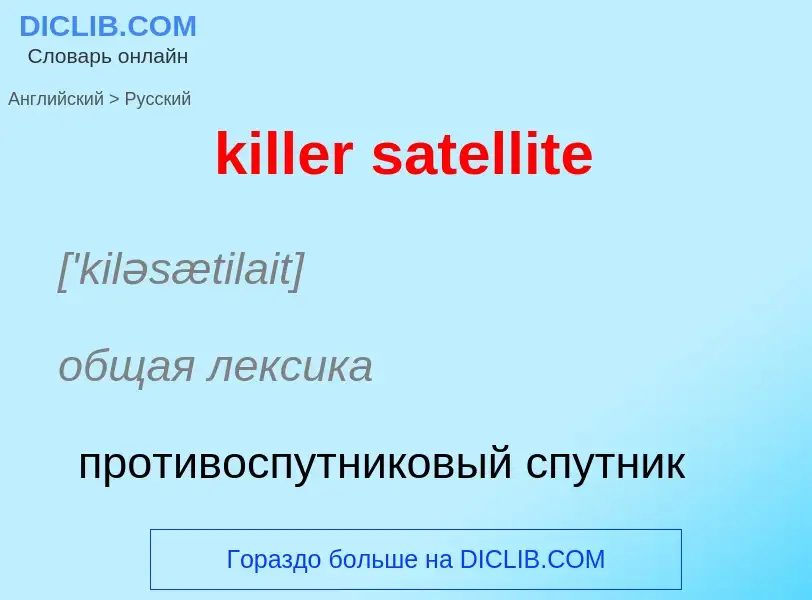 DICLIB.COM
Словарь онлайн

Английский > Русский

killer satellite

['kiləsætilait]

общая лексика

противоспутниковый спутник

Гораздо больше на DICLIB.COM